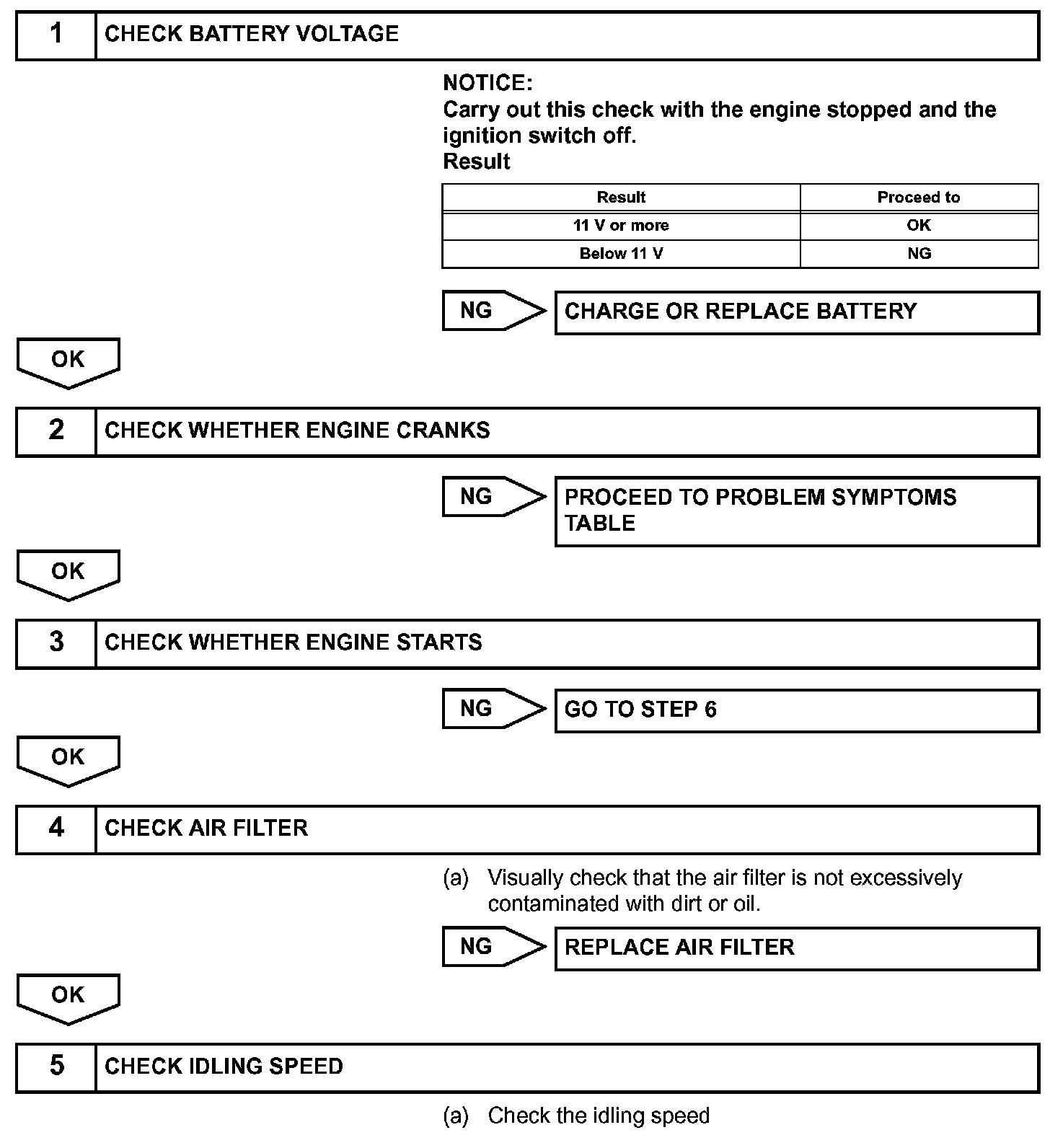 1 CHECK BATTERY VOLTAGE

NOTICE:
Carry out this check with the engine stopped and the ignition switch off.
Result

| Result | Proceed to |
|---|---|
| 11 V or more | OK |
| Below 11 V | NG |

NG CHARGE OR REPLACE BATTERY

OK

2 CHECK WHETHER ENGINE CRANKS

NG PROCEED TO PROBLEM SYMPTOMS TABLE

OK

3 CHECK WHETHER ENGINE STARTS

NG GO TO STEP 6

OK

4 CHECK AIR FILTER

(a) Visually check that the air filter is not excessively contaminated with dirt or oil.

NG REPLACE AIR FILTER

OK

5 CHECK IDLING SPEED

(a) Check the idling speed